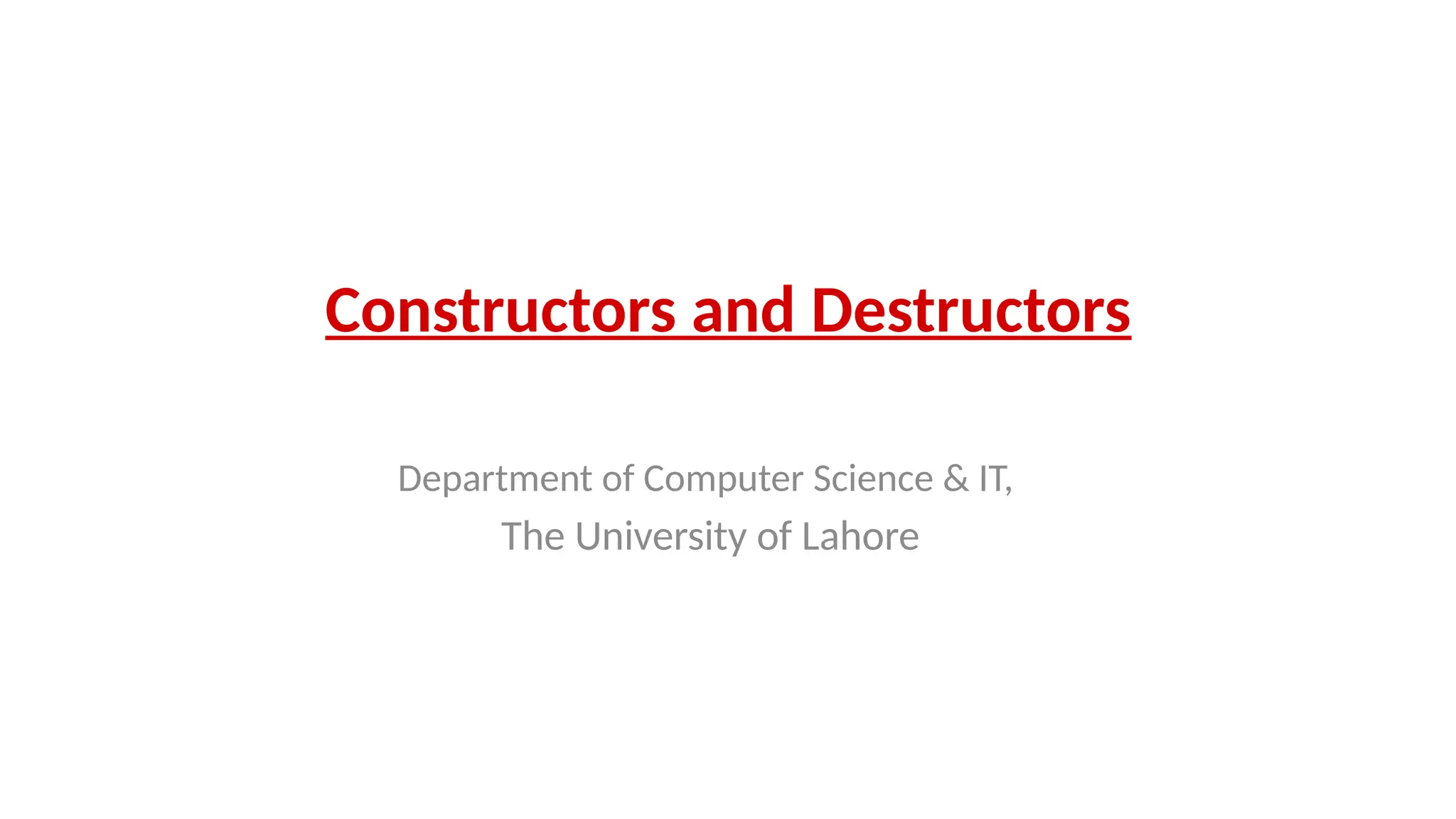 Constructors and Destructors

Department of Computer Science & IT,
The University of Lahore